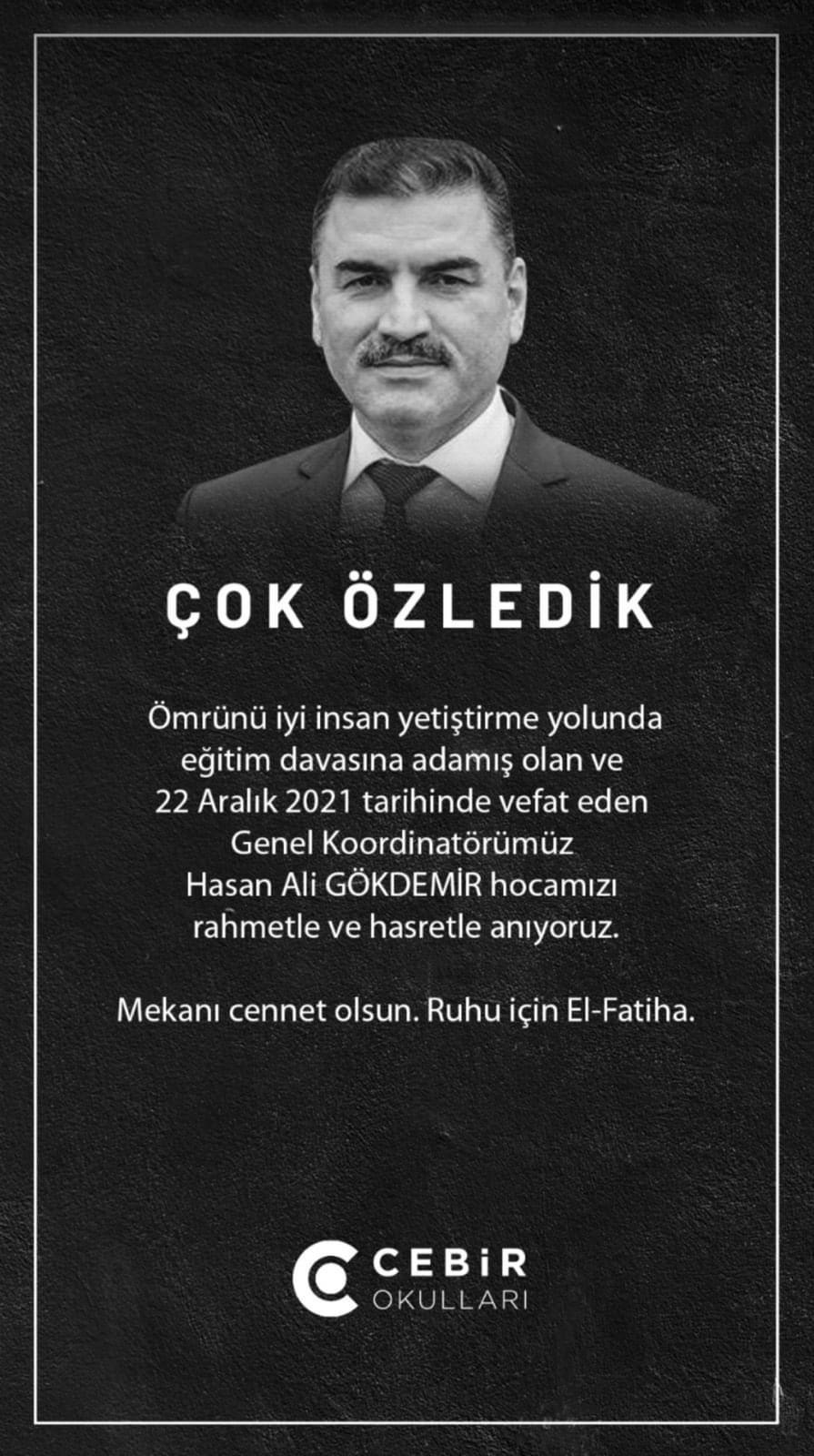 ÇOK ÖZLEDİK

Ömrünü iyi insan yetiştirme yolunda eğitim davasına adamış olan ve 22 Aralık 2021 tarihinde vefat eden Genel Koordinatörümüz Hasan Ali GÖKDEMİR hocamızı rahmetle ve hasretle anıyoruz.

Mekanı cennet olsun. Ruhu için El-Fatiha.

CEBİR
OKULLARI